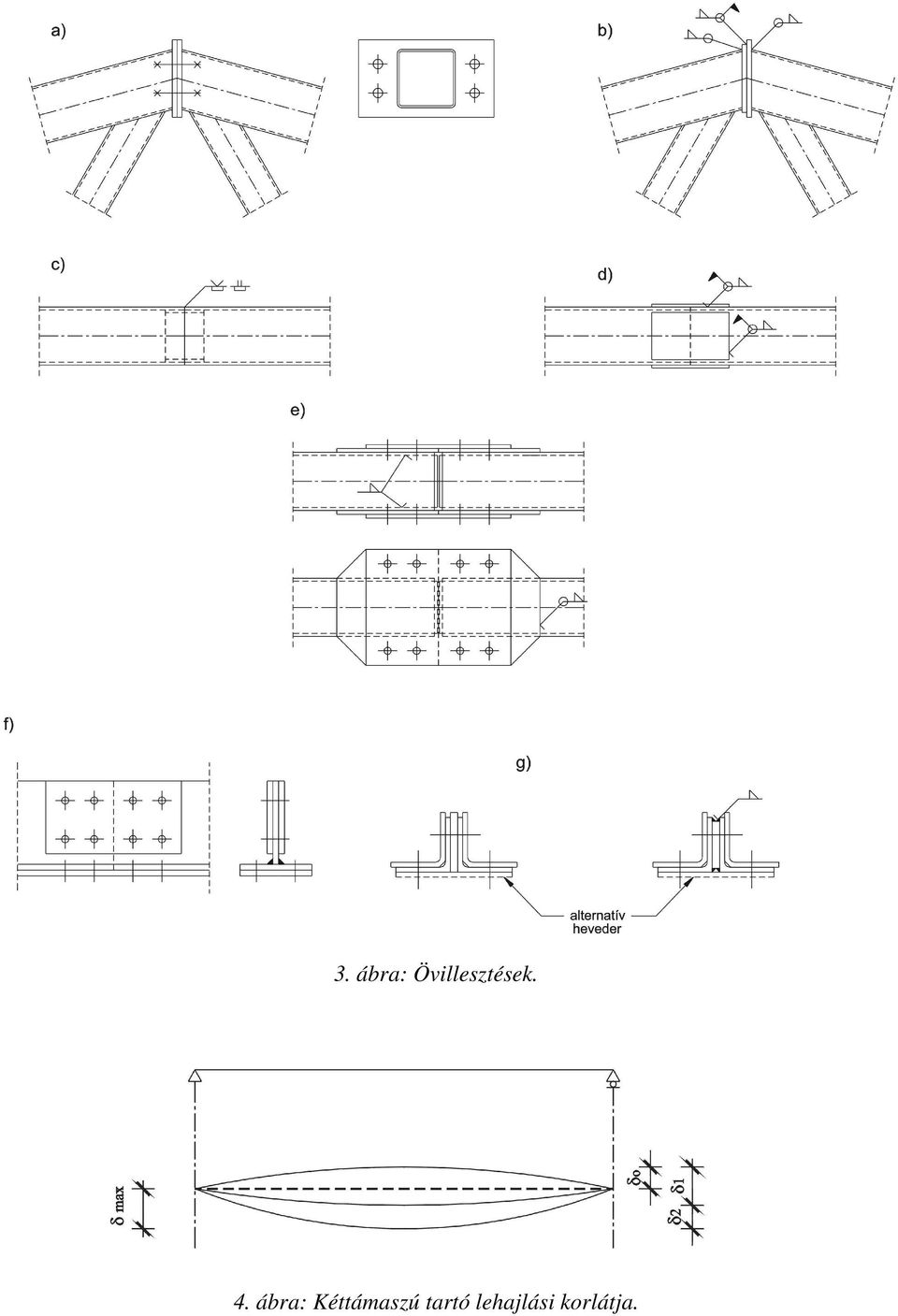 a)

b)

c)

d)

e)

f)

g)

alternatív heveder

3. ábra: Övillesztések.

δ max

δo

δ1

δ2

4. ábra: Kéttámaszú tartó lehajlási korlátja.